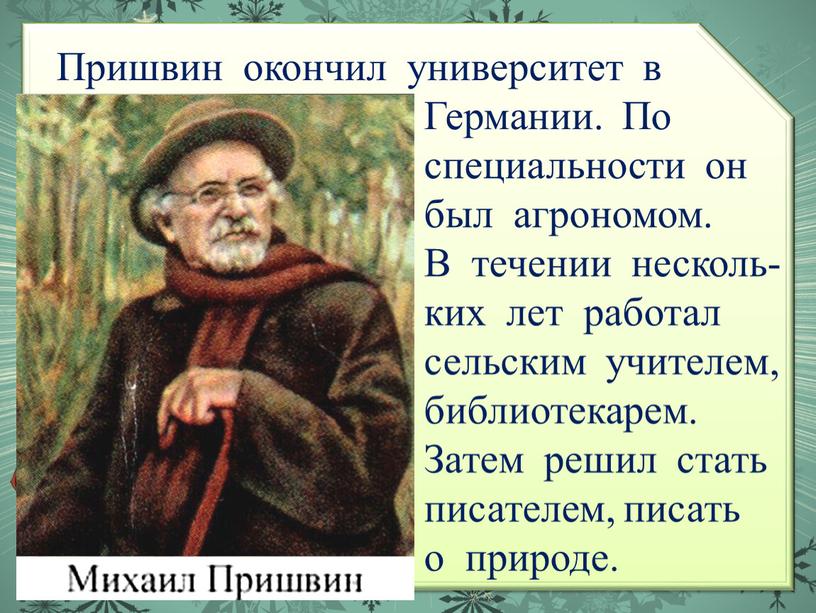 Пришвин окончил университет в Германии. По специальности он был агрономом.

В течении нескольких лет работал сельским учителем, библиотекарем.

Затем решил стать писателем, писать о природе.

Михаил Пришвин